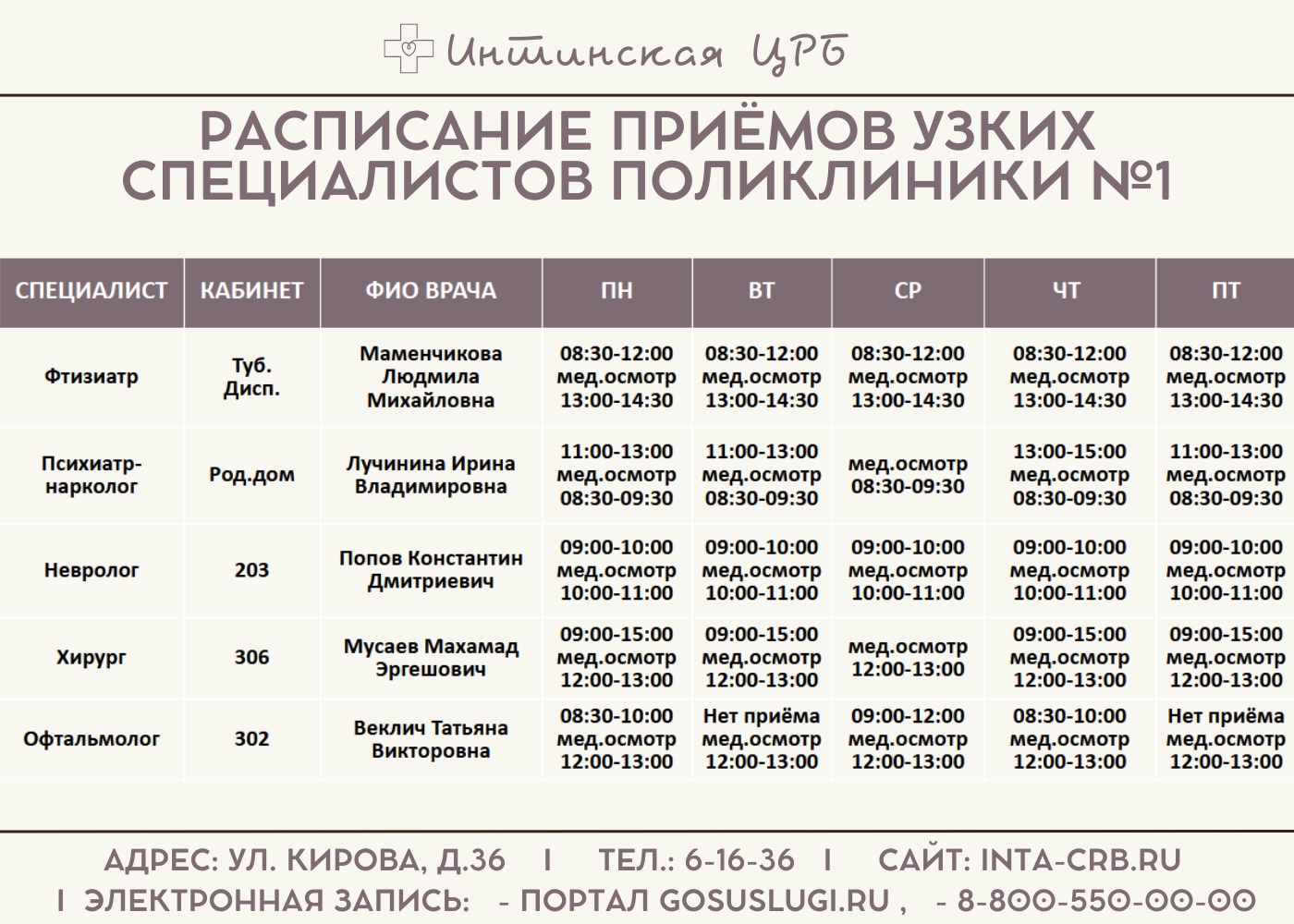 Интинская ЦРБ

РАСПИСАНИЕ ПРИЁМОВ УЗКИХ СПЕЦИАЛИСТОВ ПОЛИКЛИНИКИ №1

| СПЕЦИАЛИСТ | КАБИНЕТ | ФИО ВРАЧА | ПН | ВТ | СР | ЧТ | ПТ |
|---|---|---|---|---|---|---|---|
| Фтизиатр | Туб. Дисп. | Маменчикова Людмила Михайловна | 08:30-12:00 мед.осмотр 13:00-14:30 | 08:30-12:00 мед.осмотр 13:00-14:30 | 08:30-12:00 мед.осмотр 13:00-14:30 | 08:30-12:00 мед.осмотр 13:00-14:30 | 08:30-12:00 мед.осмотр 13:00-14:30 |
| Психиатр-нарколог | Род.дом | Лучинина Ирина Владимировна | 11:00-13:00 мед.осмотр 08:30-09:30 | 11:00-13:00 мед.осмотр 08:30-09:30 | мед.осмотр 08:30-09:30 | 13:00-15:00 мед.осмотр 08:30-09:30 | 11:00-13:00 мед.осмотр 08:30-09:30 |
| Невролог | 203 | Попов Константин Дмитриевич | 09:00-10:00 мед.осмотр 10:00-11:00 | 09:00-10:00 мед.осмотр 10:00-11:00 | 09:00-10:00 мед.осмотр 10:00-11:00 | 09:00-10:00 мед.осмотр 10:00-11:00 | 09:00-10:00 мед.осмотр 10:00-11:00 |
| Хирург | 306 | Мусаев Махамад Эргешович | 09:00-15:00 мед.осмотр 12:00-13:00 | 09:00-15:00 мед.осмотр 12:00-13:00 | мед.осмотр 12:00-13:00 | 09:00-15:00 мед.осмотр 12:00-13:00 | 09:00-15:00 мед.осмотр 12:00-13:00 |
| Офтальмолог | 302 | Веклич Татьяна Викторовна | 08:30-10:00 мед.осмотр 12:00-13:00 | Нет приёма мед.осмотр 12:00-13:00 | 09:00-12:00 мед.осмотр 12:00-13:00 | 08:30-10:00 мед.осмотр 12:00-13:00 | Нет приёма мед.осмотр 12:00-13:00 |

АДРЕС: УЛ. КИРОВА, Д.36 | ТЕЛ.: 6-16-36 | САЙТ: INTA-CRB.RU
| ЭЛЕКТРОННАЯ ЗАПИСЬ: - ПОРТАЛ GOSUSLUGI.RU , - 8-800-550-00-00